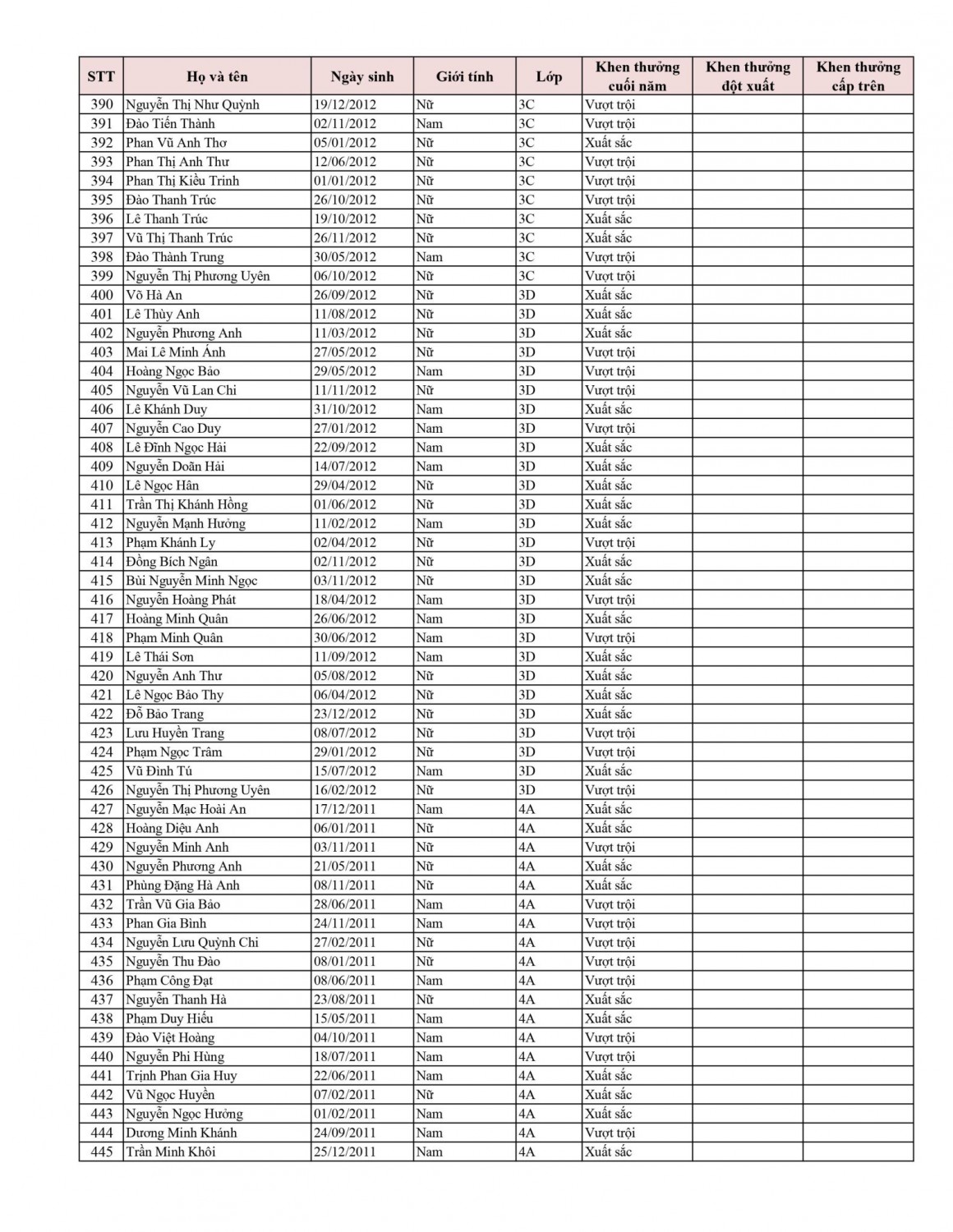 | STT | Họ và tên | Ngày sinh | Giới tính | Lớp | Khen thưởng cuối năm | Khen thưởng đột xuất | Khen thưởng cấp trên |
|---|---|---|---|---|---|---|---|
| 390 | Nguyễn Thị Như Quỳnh | 19/12/2012 | Nữ | 3C | Vượt trội | | |
| 391 | Đào Tiến Thành | 02/11/2012 | Nam | 3C | Vượt trội | | |
| 392 | Phan Vũ Anh Thơ | 05/01/2012 | Nữ | 3C | Xuất sắc | | |
| 393 | Phan Thị Anh Thư | 12/06/2012 | Nữ | 3C | Vượt trội | | |
| 394 | Phan Thị Kiều Trinh | 01/01/2012 | Nữ | 3C | Vượt trội | | |
| 395 | Đào Thanh Trúc | 26/10/2012 | Nữ | 3C | Vượt trội | | |
| 396 | Lê Thanh Trúc | 19/10/2012 | Nữ | 3C | Xuất sắc | | |
| 397 | Vũ Thị Thanh Trúc | 26/11/2012 | Nữ | 3C | Xuất sắc | | |
| 398 | Đào Thành Trung | 30/05/2012 | Nam | 3C | Vượt trội | | |
| 399 | Nguyễn Thị Phương Uyên | 06/10/2012 | Nữ | 3C | Vượt trội | | |
| 400 | Võ Hà An | 26/09/2012 | Nữ | 3D | Xuất sắc | | |
| 401 | Lê Thùy Anh | 11/08/2012 | Nữ | 3D | Xuất sắc | | |
| 402 | Nguyễn Phương Anh | 11/03/2012 | Nữ | 3D | Xuất sắc | | |
| 403 | Mai Lê Minh Ánh | 27/05/2012 | Nữ | 3D | Vượt trội | | |
| 404 | Hoàng Ngọc Bảo | 29/05/2012 | Nam | 3D | Vượt trội | | |
| 405 | Nguyễn Vũ Lan Chi | 11/11/2012 | Nữ | 3D | Vượt trội | | |
| 406 | Lê Khánh Duy | 31/10/2012 | Nam | 3D | Xuất sắc | | |
| 407 | Nguyễn Cao Duy | 27/01/2012 | Nam | 3D | Vượt trội | | |
| 408 | Lê Đình Ngọc Hải | 22/09/2012 | Nam | 3D | Xuất sắc | | |
| 409 | Nguyễn Doãn Hải | 14/07/2012 | Nam | 3D | Xuất sắc | | |
| 410 | Lê Ngọc Hân | 29/04/2012 | Nữ | 3D | Xuất sắc | | |
| 411 | Trần Thị Khánh Hồng | 01/06/2012 | Nữ | 3D | Xuất sắc | | |
| 412 | Nguyễn Mạnh Hưởng | 11/02/2012 | Nam | 3D | Xuất sắc | | |
| 413 | Phạm Khánh Ly | 02/04/2012 | Nữ | 3D | Vượt trội | | |
| 414 | Đồng Bích Ngân | 02/11/2012 | Nữ | 3D | Xuất sắc | | |
| 415 | Bùi Nguyễn Minh Ngọc | 03/11/2012 | Nữ | 3D | Xuất sắc | | |
| 416 | Nguyễn Hoàng Phát | 18/04/2012 | Nam | 3D | Vượt trội | | |
| 417 | Hoàng Minh Quân | 26/06/2012 | Nam | 3D | Xuất sắc | | |
| 418 | Phạm Minh Quân | 30/06/2012 | Nam | 3D | Vượt trội | | |
| 419 | Lê Thái Sơn | 11/09/2012 | Nam | 3D | Xuất sắc | | |
| 420 | Nguyễn Anh Thư | 05/08/2012 | Nữ | 3D | Xuất sắc | | |
| 421 | Lê Ngọc Bảo Thy | 06/04/2012 | Nữ | 3D | Xuất sắc | | |
| 422 | Đỗ Bảo Trang | 23/12/2012 | Nữ | 3D | Xuất sắc | | |
| 423 | Lưu Huyền Trang | 08/07/2012 | Nữ | 3D | Vượt trội | | |
| 424 | Phạm Ngọc Trâm | 29/01/2012 | Nữ | 3D | Vượt trội | | |
| 425 | Vũ Đình Tú | 15/07/2012 | Nam | 3D | Xuất sắc | | |
| 426 | Nguyễn Thị Phương Uyên | 16/02/2012 | Nữ | 3D | Vượt trội | | |
| 427 | Nguyễn Mạc Hoài An | 17/12/2011 | Nam | 4A | Xuất sắc | | |
| 428 | Hoàng Diệu Anh | 06/01/2011 | Nữ | 4A | Xuất sắc | | |
| 429 | Nguyễn Minh Anh | 03/11/2011 | Nữ | 4A | Vượt trội | | |
| 430 | Nguyễn Phương Anh | 21/05/2011 | Nữ | 4A | Xuất sắc | | |
| 431 | Phùng Đặng Hà Anh | 08/11/2011 | Nữ | 4A | Xuất sắc | | |
| 432 | Trần Vũ Gia Bảo | 28/06/2011 | Nam | 4A | Vượt trội | | |
| 433 | Phan Gia Bình | 24/11/2011 | Nam | 4A | Vượt trội | | |
| 434 | Nguyễn Lưu Quỳnh Chi | 27/02/2011 | Nữ | 4A | Vượt trội | | |
| 435 | Nguyễn Thu Đào | 08/01/2011 | Nữ | 4A | Vượt trội | | |
| 436 | Phạm Công Đạt | 08/06/2011 | Nam | 4A | Vượt trội | | |
| 437 | Nguyễn Thanh Hà | 23/08/2011 | Nữ | 4A | Xuất sắc | | |
| 438 | Phạm Duy Hiếu | 15/05/2011 | Nam | 4A | Xuất sắc | | |
| 439 | Đào Việt Hoàng | 04/10/2011 | Nam | 4A | Vượt trội | | |
| 440 | Nguyễn Phi Hùng | 18/07/2011 | Nam | 4A | Vượt trội | | |
| 441 | Trịnh Phan Gia Huy | 22/06/2011 | Nam | 4A | Xuất sắc | | |
| 442 | Vũ Ngọc Huyền | 07/02/2011 | Nữ | 4A | Xuất sắc | | |
| 443 | Nguyễn Ngọc Hưởng | 01/02/2011 | Nam | 4A | Xuất sắc | | |
| 444 | Dương Minh Khánh | 24/09/2011 | Nam | 4A | Vượt trội | | |
| 445 | Trần Minh Khôi | 25/12/2011 | Nam | 4A | Xuất sắc | | |